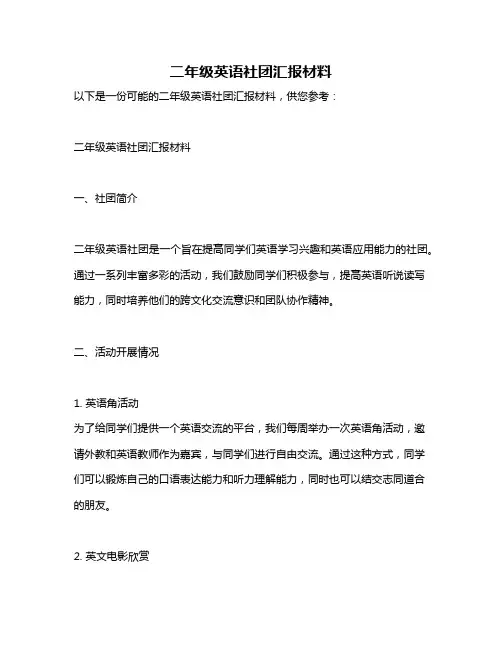 二年级英语社团汇报材料

以下是一份可能的二年级英语社团汇报材料，供您参考：

二年级英语社团汇报材料

一、社团简介

二年级英语社团是一个旨在提高同学们英语学习兴趣和英语应用能力的社团。通过一系列丰富多彩的活动，我们鼓励同学们积极参与，提高英语听说读写能力，同时培养他们的跨文化交流意识和团队协作精神。

二、活动开展情况

1. 英语角活动
为了给同学们提供一个英语交流的平台，我们每周举办一次英语角活动，邀请外教和英语教师作为嘉宾，与同学们进行自由交流。通过这种方式，同学们可以锻炼自己的口语表达能力和听力理解能力，同时也可以结交志同道合的朋友。

2. 英文电影欣赏